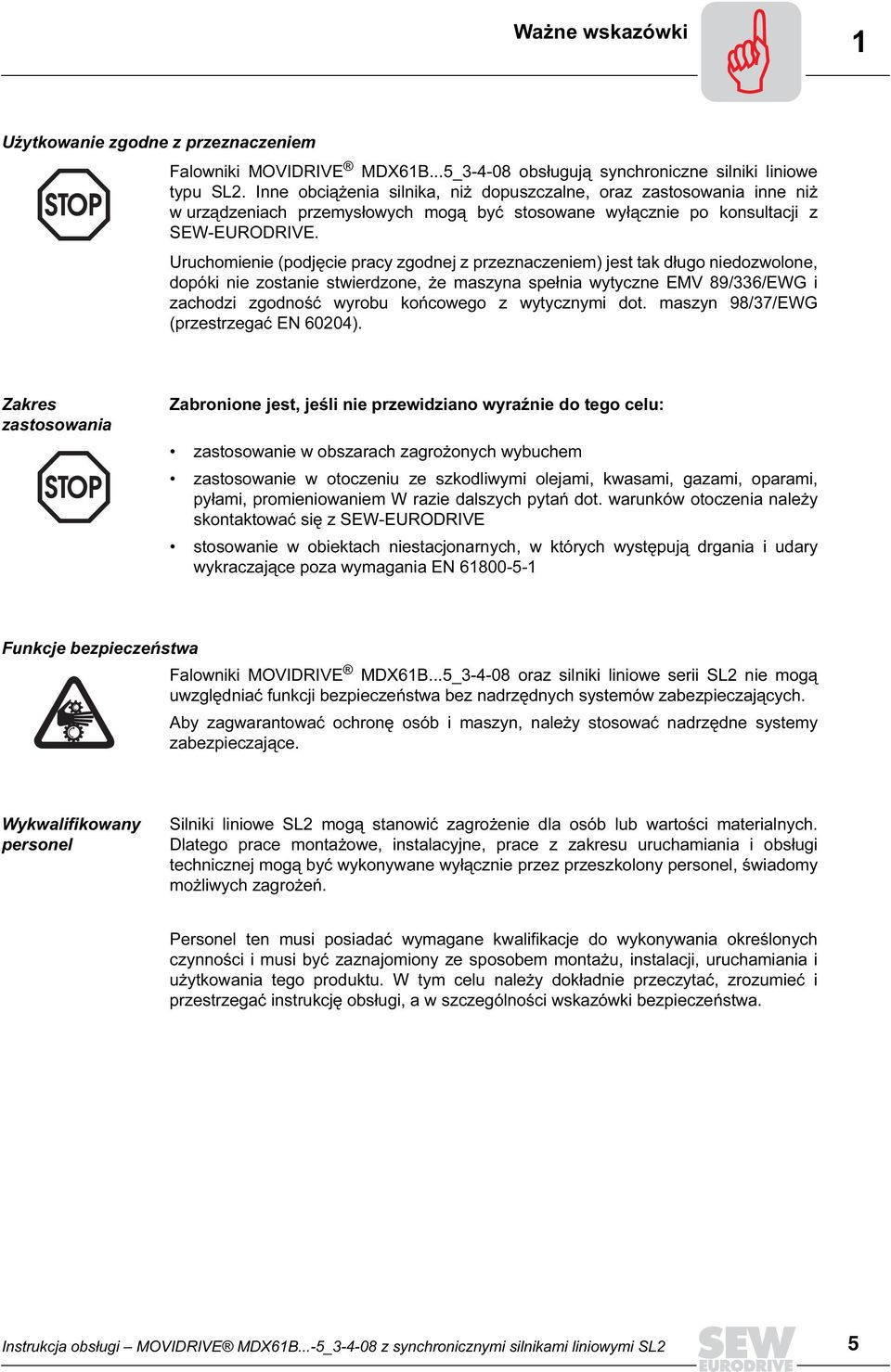 Ważne wskazówki

1

Użytkowanie zgodne z przeznaczeniem

STOP

Falowniki MOVIDRIVE® MDX61B...5_3-4-08 obsługują synchroniczne silniki liniowe typu SL2. Inne obciążenia silnika, niż dopuszczalne, oraz zastosowania inne niż w urządzeniach przemysłowych mogą być stosowane wyłącznie po konsultacji z SEW-EURODRIVE.

Uruchomienie (podjęcie pracy zgodnej z przeznaczeniem) jest tak długo niedozwolone, dopóki nie zostanie stwierdzone, że maszyna spełnia wytyczne EMV 89/336/EWG i zachodzi zgodność wyrobu końcowego z wytycznymi dot. maszyn 98/37/EWG (przestrzegać EN 60204).

Zakres zastosowania

STOP

Zabronione jest, jeśli nie przewidziano wyraźnie do tego celu:

• zastosowanie w obszarach zagrożonych wybuchem

• zastosowanie w otoczeniu ze szkodliwymi olejami, kwasami, gazami, oparami, pyłami, promieniowaniem W razie dalszych pytań dot. warunków otoczenia należy skontaktować się z SEW-EURODRIVE

• stosowanie w obiektach niestacjonarnych, w których występują drgania i udary wykraczające poza wymagania EN 61800-5-1

Funkcje bezpieczeństwa

Falowniki MOVIDRIVE® MDX61B...5_3-4-08 oraz silniki liniowe serii SL2 nie mogą uwzględniać funkcji bezpieczeństwa bez nadrzędnych systemów zabezpieczających.

Aby zagwarantować ochronę osób i maszyn, należy stosować nadrzędne systemy zabezpieczające.

Wykwalifikowany personel

Silniki liniowe SL2 mogą stanowić zagrożenie dla osób lub wartości materialnych. Dlatego prace montażowe, instalacyjne, prace z zakresu uruchamiania i obsługi technicznej mogą być wykonywane wyłącznie przez przeszkolony personel, świadomy możliwych zagrożeń.

Personel ten musi posiadać wymagane kwalifikacje do wykonywania określonych czynności i musi być zaznajomiony ze sposobem montażu, instalacji, uruchamiania i użytkowania tego produktu. W tym celu należy dokładnie przeczytać, zrozumieć i przestrzegać instrukcję obsługi, a w szczególności wskazówki bezpieczeństwa.

Instrukcja obsługi – MOVIDRIVE® MDX61B...-5_3-4-08 z synchronicznymi silnikami liniowymi SL2

SEW EURODRIVE

5